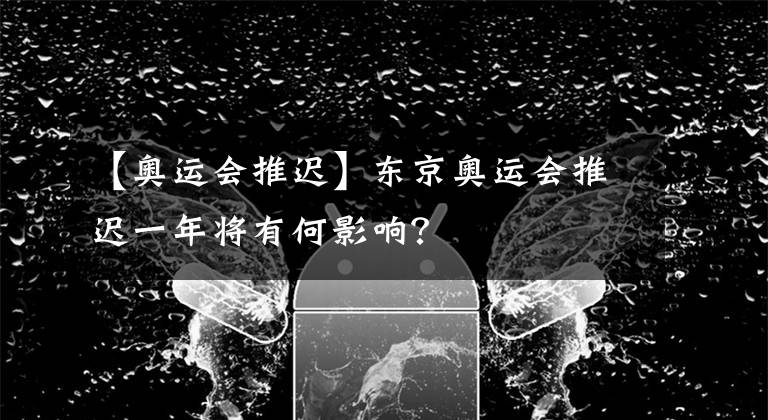 【奥运会推迟】东京奥运会推迟一年将有何影响？